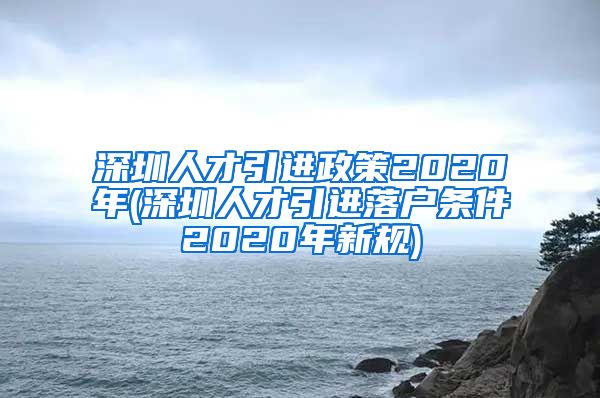 深圳人才引进政策2020年(深圳人才引进落户条件2020年新规)